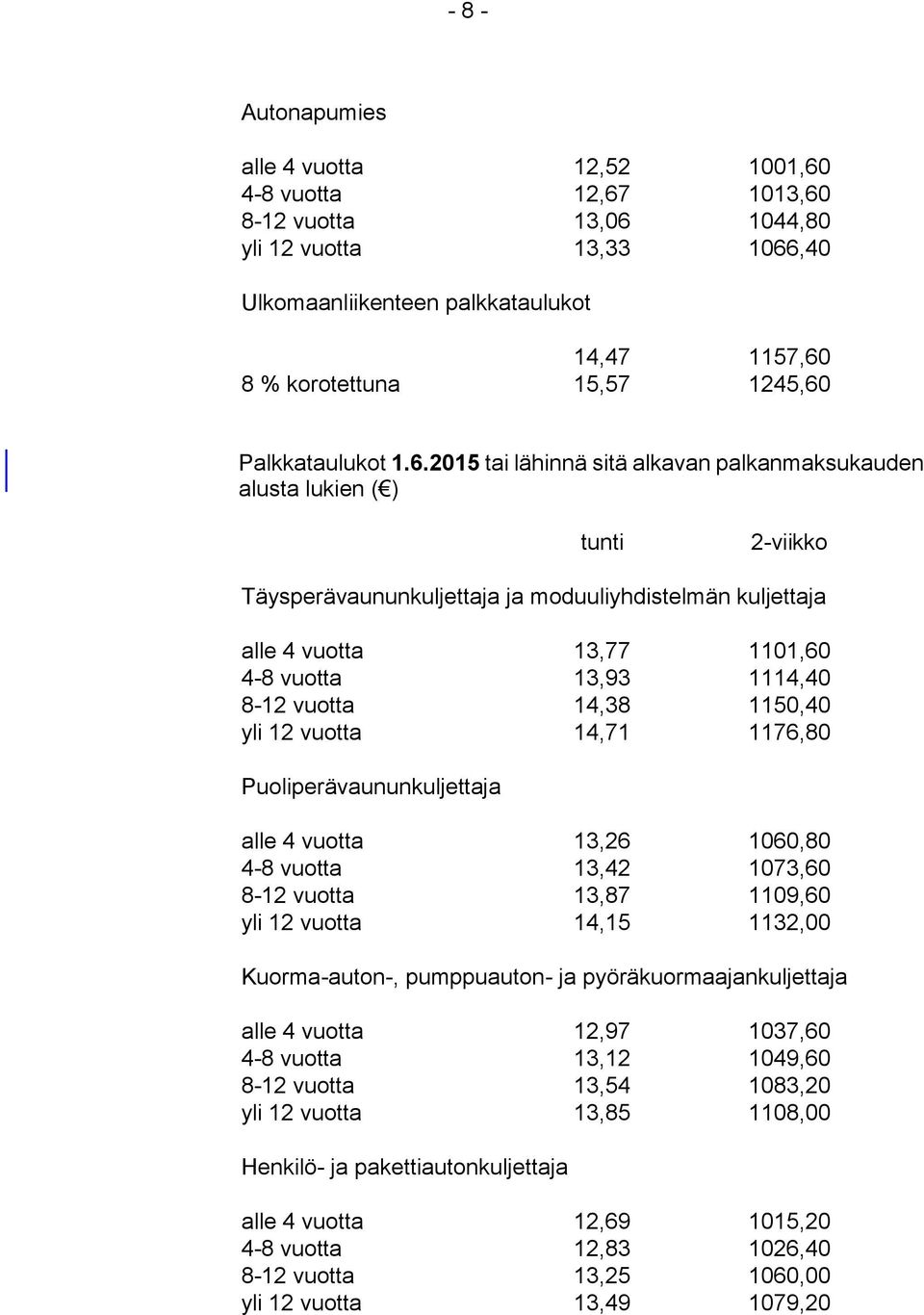 - 8 -

Autonapumies

| | | |
|---|---|---|
| alle 4 vuotta | 12,52 | 1001,60 |
| 4-8 vuotta | 12,67 | 1013,60 |
| 8-12 vuotta | 13,06 | 1044,80 |
| yli 12 vuotta | 13,33 | 1066,40 |

Ulkomaanliikenteen palkkataulukot

| | | |
|---|---|---|
| | 14,47 | 1157,60 |
| 8 % korotettuna | 15,57 | 1245,60 |

Palkkataulukot 1.6.2015 tai lähinnä sitä alkavan palkanmaksukauden alusta lukien (€)

| | tunti | 2-viikko |
|---|---|---|

Täysperävaununkuljettaja ja moduuliyhdistelmän kuljettaja

| | | |
|---|---|---|
| alle 4 vuotta | 13,77 | 1101,60 |
| 4-8 vuotta | 13,93 | 1114,40 |
| 8-12 vuotta | 14,38 | 1150,40 |
| yli 12 vuotta | 14,71 | 1176,80 |

Puoliperävaununkuljettaja

| | | |
|---|---|---|
| alle 4 vuotta | 13,26 | 1060,80 |
| 4-8 vuotta | 13,42 | 1073,60 |
| 8-12 vuotta | 13,87 | 1109,60 |
| yli 12 vuotta | 14,15 | 1132,00 |

Kuorma-auton-, pumppuauton- ja pyöräkuormaajankuljettaja

| | | |
|---|---|---|
| alle 4 vuotta | 12,97 | 1037,60 |
| 4-8 vuotta | 13,12 | 1049,60 |
| 8-12 vuotta | 13,54 | 1083,20 |
| yli 12 vuotta | 13,85 | 1108,00 |

Henkilö- ja pakettiautonkuljettaja

| | | |
|---|---|---|
| alle 4 vuotta | 12,69 | 1015,20 |
| 4-8 vuotta | 12,83 | 1026,40 |
| 8-12 vuotta | 13,25 | 1060,00 |
| yli 12 vuotta | 13,49 | 1079,20 |